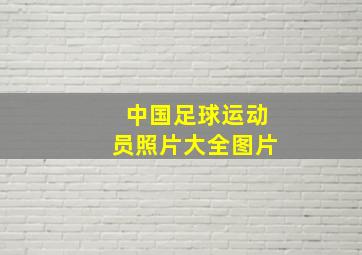 中国足球运动员照片大全图片